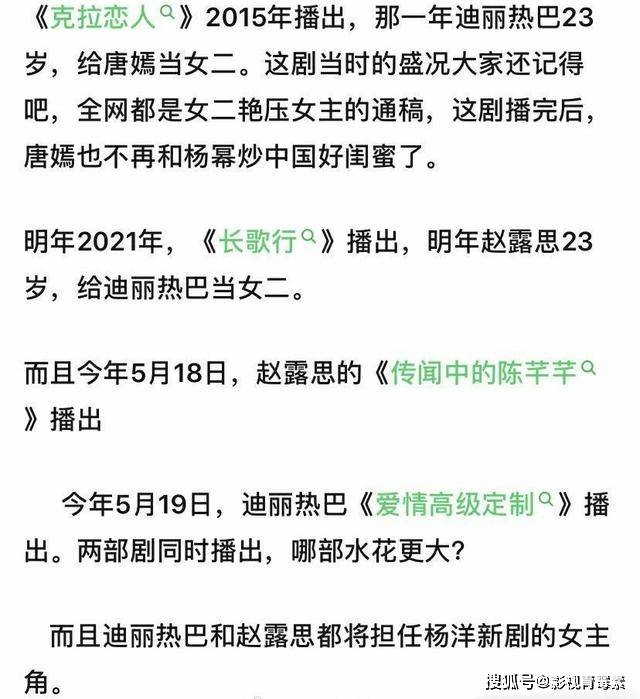 《克拉恋人》2015年播出，那一年迪丽热巴23岁，给唐嫣当女二。这剧当时的盛况大家还记得吧，全网都是女二艳压女主的通稿，这剧播完后，唐嫣也不再和杨幂炒中国好闺蜜了。

明年2021年，《长歌行》播出，明年赵露思23岁，给迪丽热巴当女二。

而且今年5月18日，赵露思的《传闻中的陈芊芊》播出

今年5月19日，迪丽热巴《爱情高级定制》播出。两部剧同时播出，哪部水花更大？

而且迪丽热巴和赵露思都将担任杨洋新剧的女主角。

搜狐号@影视青莓素